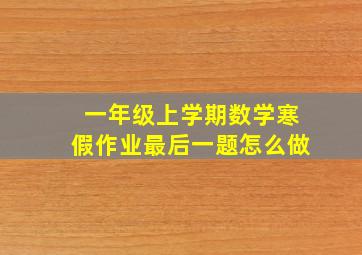 一年级上学期数学寒假作业最后一题怎么做